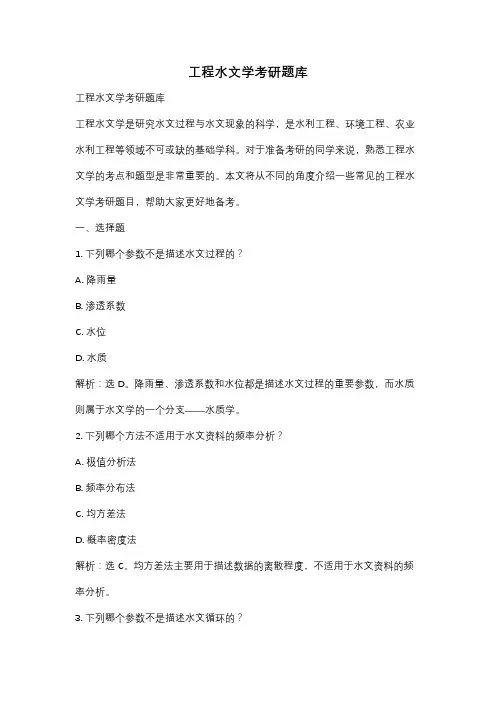 工程水文学考研题库

工程水文学考研题库

工程水文学是研究水文过程与水文现象的科学，是水利工程、环境工程、农业水利工程等领域不可或缺的基础学科。对于准备考研的同学来说，熟悉工程水文学的考点和题型是非常重要的。本文将从不同的角度介绍一些常见的工程水文学考研题目，帮助大家更好地备考。

一、选择题

1. 下列哪个参数不是描述水文过程的？

A. 降雨量

B. 渗透系数

C. 水位

D. 水质

解析：选 D。降雨量、渗透系数和水位都是描述水文过程的重要参数，而水质则属于水文学的一个分支——水质学。

2. 下列哪个方法不适用于水文资料的频率分析？

A. 极值分析法

B. 频率分布法

C. 均方差法

D. 概率密度法

解析：选 C。均方差法主要用于描述数据的离散程度，不适用于水文资料的频率分析。

3. 下列哪个参数不是描述水文循环的？